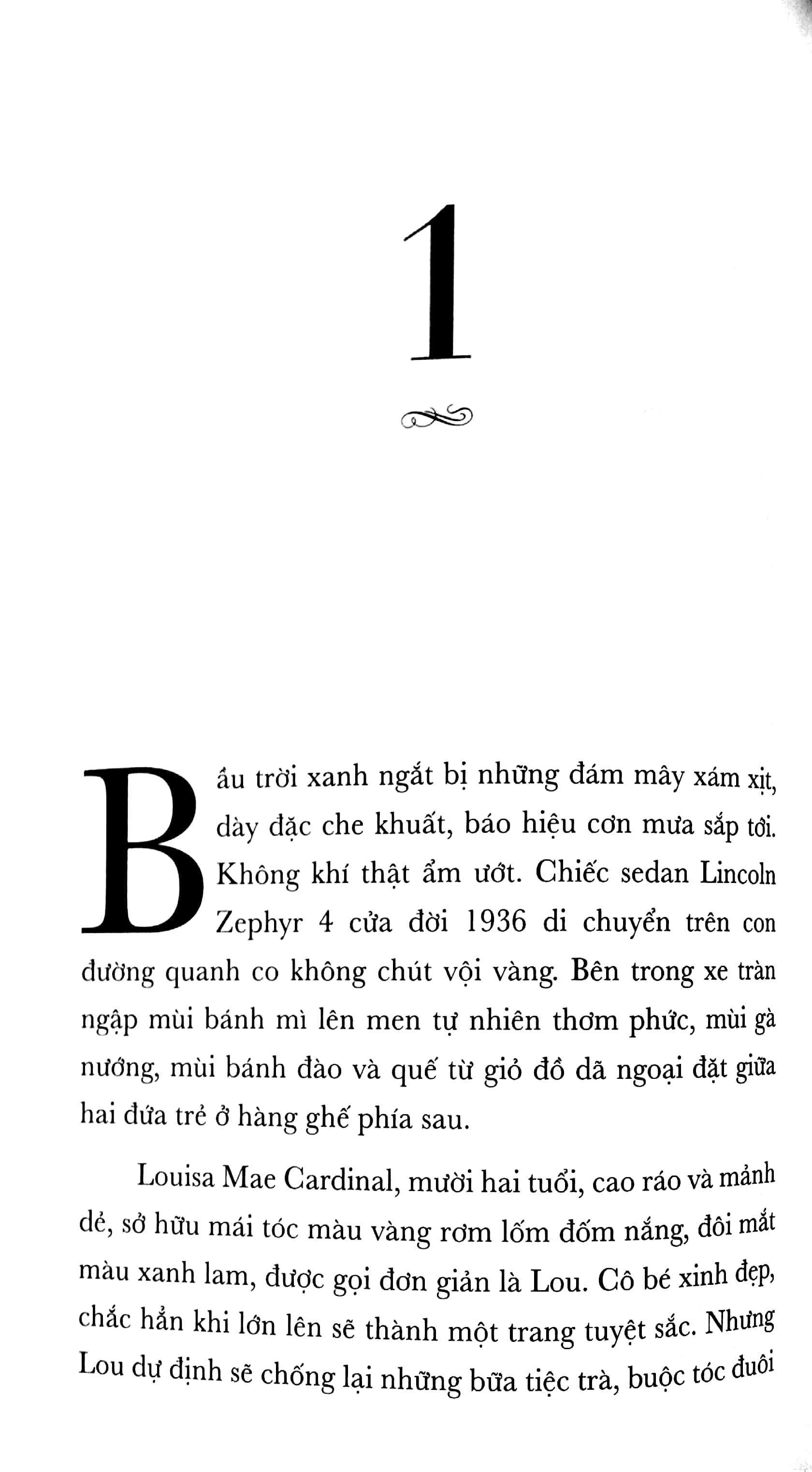 1

Bầu trời xanh ngắt bị những đám mây xám xịt, dày đặc che khuất, báo hiệu cơn mưa sắp tới. Không khí thật ẩm ướt. Chiếc sedan Lincoln Zephyr 4 cửa đời 1936 di chuyển trên con đường quanh co không chút vội vàng. Bên trong xe tràn ngập mùi bánh mì lên men tự nhiên thơm phức, mùi gà nướng, mùi bánh đào và quế từ giỏ đồ dã ngoại đặt giữa hai đứa trẻ ở hàng ghế phía sau.

Louisa Mae Cardinal, mười hai tuổi, cao ráo và mảnh dẻ, sở hữu mái tóc màu vàng rơm lốm đốm nắng, đôi mắt màu xanh lam, được gọi đơn giản là Lou. Cô bé xinh đẹp, chắc hẳn khi lớn lên sẽ thành một trang tuyệt sắc. Nhưng Lou dự định sẽ chống lại những bữa tiệc trà, buộc tóc đuôi